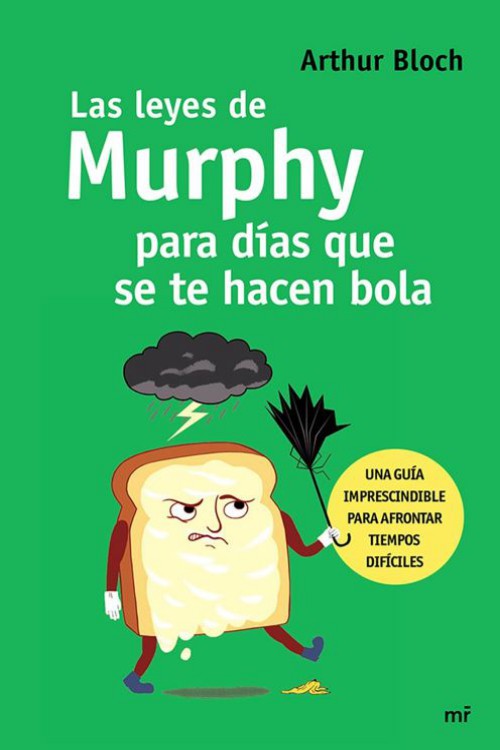 Arthur Bloch

Las leyes de
Murphy
para días que
se te hacen bola

UNA GUÍA IMPRESCINDIBLE PARA AFRONTAR TIEMPOS DIFÍCILES

mr